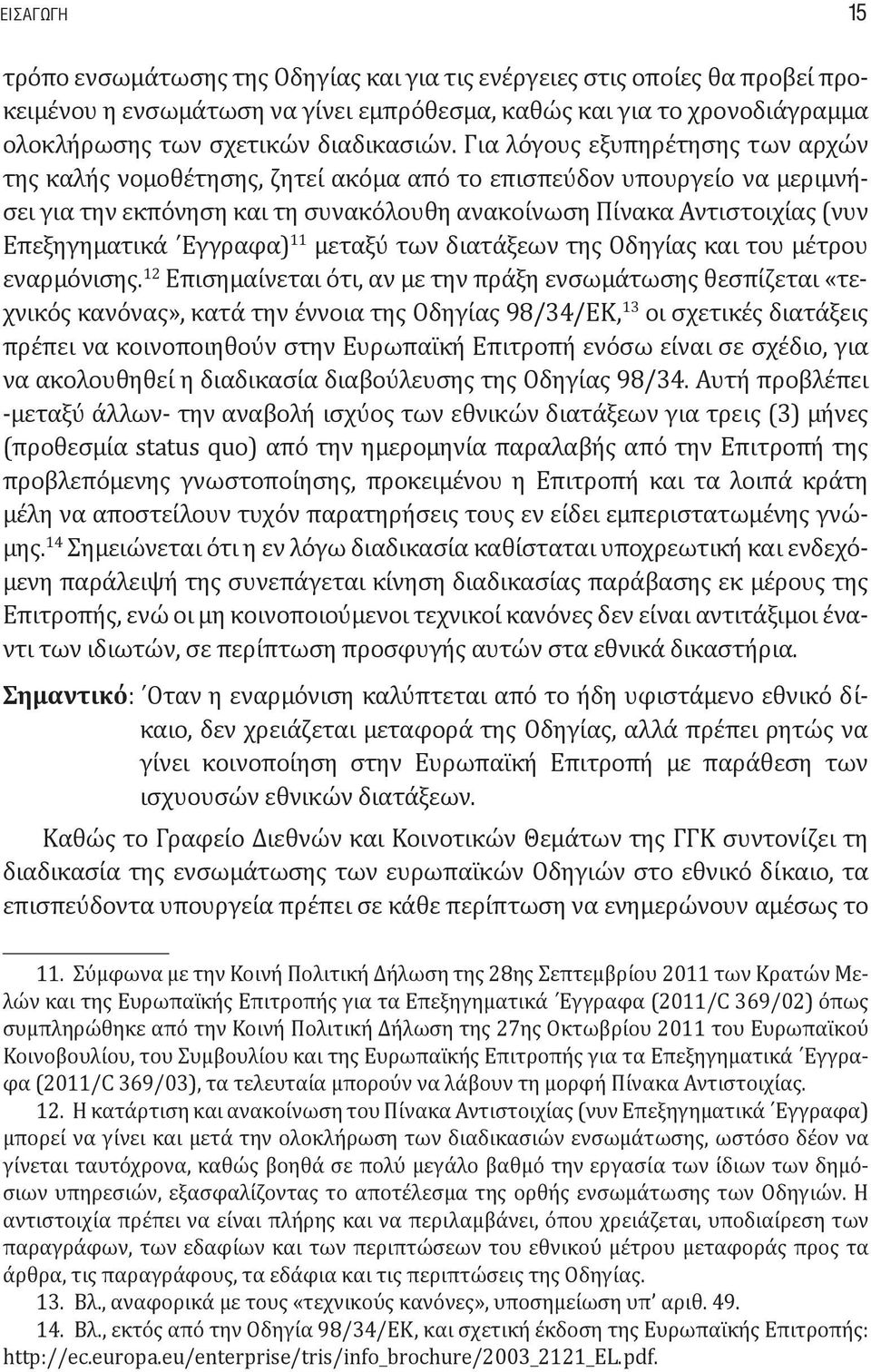 ΕΙΣΑΓΩΓΗ 15

τρόπο ενσωμάτωσης της Οδηγίας και για τις ενέργειες στις οποίες θα προβεί προκειμένου η ενσωμάτωση να γίνει εμπρόθεσμα, καθώς και για το χρονοδιάγραμμα ολοκλήρωσης των σχετικών διαδικασιών. Για λόγους εξυπηρέτησης των αρχών της καλής νομοθέτησης, ζητεί ακόμα από το επισπεύδον υπουργείο να μεριμνήσει για την εκπόνηση και τη συνακόλουθη ανακοίνωση Πίνακα Αντιστοιχίας (νυν Επεξηγηματικά Έγγραφα)$^{11}$ μεταξύ των διατάξεων της Οδηγίας και του μέτρου εναρμόνισης.$^{12}$ Επισημαίνεται ότι, αν με την πράξη ενσωμάτωσης θεσπίζεται «τεχνικός κανόνας», κατά την έννοια της Οδηγίας 98/34/ΕΚ,$^{13}$ οι σχετικές διατάξεις πρέπει να κοινοποιηθούν στην Ευρωπαϊκή Επιτροπή ενόσω είναι σε σχέδιο, για να ακολουθηθεί η διαδικασία διαβούλευσης της Οδηγίας 98/34. Αυτή προβλέπει -μεταξύ άλλων- την αναβολή ισχύος των εθνικών διατάξεων για τρεις (3) μήνες (προθεσμία status quo) από την ημερομηνία παραλαβής από την Επιτροπή της προβλεπόμενης γνωστοποίησης, προκειμένου η Επιτροπή και τα λοιπά κράτη μέλη να αποστείλουν τυχόν παρατηρήσεις τους εν είδει εμπεριστατωμένης γνώμης.$^{14}$ Σημειώνεται ότι η εν λόγω διαδικασία καθίσταται υποχρεωτική και ενδεχόμενη παράλειψή της συνεπάγεται κίνηση διαδικασίας παράβασης εκ μέρους της Επιτροπής, ενώ οι μη κοινοποιούμενοι τεχνικοί κανόνες δεν είναι αντιτάξιμοι έναντι των ιδιωτών, σε περίπτωση προσφυγής αυτών στα εθνικά δικαστήρια.

Σημαντικό: Όταν η εναρμόνιση καλύπτεται από το ήδη υφιστάμενο εθνικό δίκαιο, δεν χρειάζεται μεταφορά της Οδηγίας, αλλά πρέπει ρητώς να γίνει κοινοποίηση στην Ευρωπαϊκή Επιτροπή με παράθεση των ισχυουσών εθνικών διατάξεων.

Καθώς το Γραφείο Διεθνών και Κοινοτικών Θεμάτων της ΓΓΚ συντονίζει τη διαδικασία της ενσωμάτωσης των ευρωπαϊκών Οδηγιών στο εθνικό δίκαιο, τα επισπεύδοντα υπουργεία πρέπει σε κάθε περίπτωση να ενημερώνουν αμέσως το

11. Σύμφωνα με την Κοινή Πολιτική Δήλωση της 28ης Σεπτεμβρίου 2011 των Κρατών Μελών και της Ευρωπαϊκής Επιτροπής για τα Επεξηγηματικά Έγγραφα (2011/C 369/02) όπως συμπληρώθηκε από την Κοινή Πολιτική Δήλωση της 27ης Οκτωβρίου 2011 του Ευρωπαϊκού Κοινοβουλίου, του Συμβουλίου και της Ευρωπαϊκής Επιτροπής για τα Επεξηγηματικά Έγγραφα (2011/C 369/03), τα τελευταία μπορούν να λάβουν τη μορφή Πίνακα Αντιστοιχίας.

12. Η κατάρτιση και ανακοίνωση του Πίνακα Αντιστοιχίας (νυν Επεξηγηματικά Έγγραφα) μπορεί να γίνει και μετά την ολοκλήρωση των διαδικασιών ενσωμάτωσης, ωστόσο δέον να γίνεται ταυτόχρονα, καθώς βοηθά σε πολύ μεγάλο βαθμό την εργασία των ίδιων των δημόσιων υπηρεσιών, εξασφαλίζοντας το αποτέλεσμα της ορθής ενσωμάτωσης των Οδηγιών. Η αντιστοιχία πρέπει να είναι πλήρης και να περιλαμβάνει, όπου χρειάζεται, υποδιαίρεση των παραγράφων, των εδαφίων και των περιπτώσεων του εθνικού μέτρου μεταφοράς προς τα άρθρα, τις παραγράφους, τα εδάφια και τις περιπτώσεις της Οδηγίας.

13. Βλ., αναφορικά με τους «τεχνικούς κανόνες», υποσημείωση υπ' αριθ. 49.

14. Βλ., εκτός από την Οδηγία 98/34/ΕΚ, και σχετική έκδοση της Ευρωπαϊκής Επιτροπής: http://ec.europa.eu/enterprise/tris/info_brochure/2003_2121_EL.pdf.